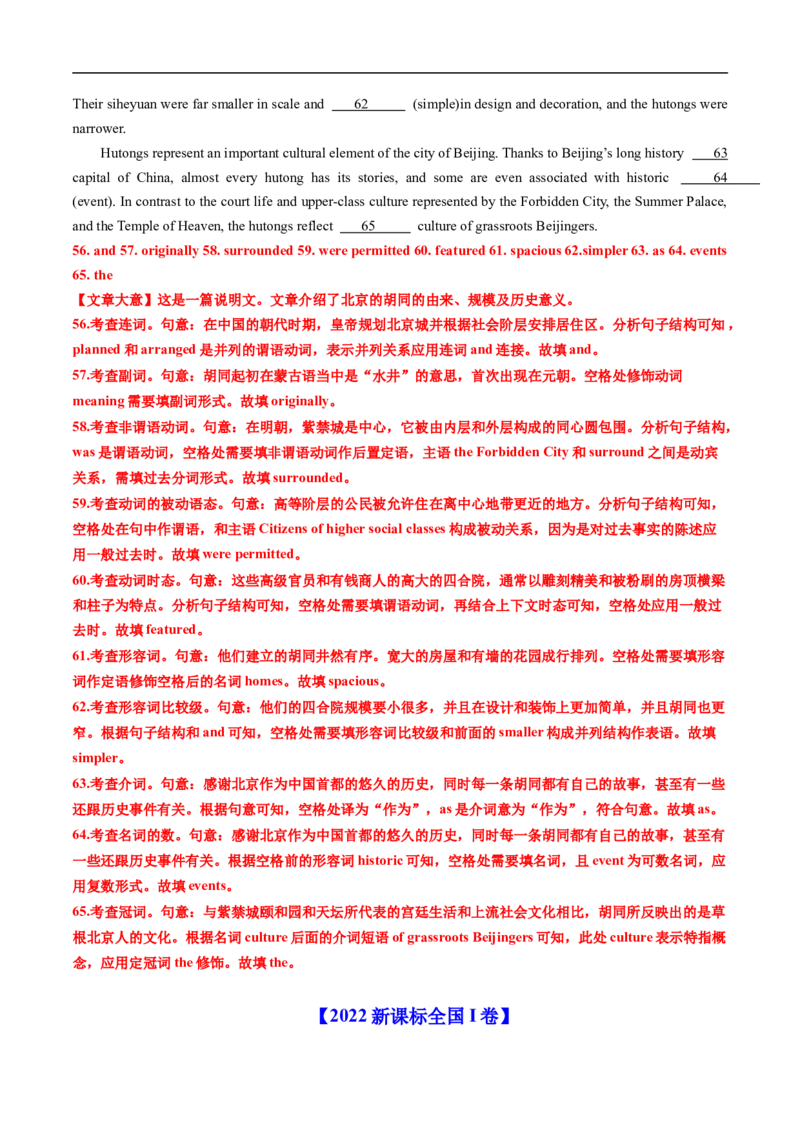 Their siheyuan were far smaller in scale and 62 (simple)in design and decoration, and the hutongs were narrower.

Hutongs represent an important cultural element of the city of Beijing. Thanks to Beijing's long history 63 capital of China, almost every hutong has its stories, and some are even associated with historic 64 (event). In contrast to the court life and upper-class culture represented by the Forbidden City, the Summer Palace, and the Temple of Heaven, the hutongs reflect 65 culture of grassroots Beijingers.

56. and 57. originally 58. surrounded 59. were permitted 60. featured 61. spacious 62.simpler 63. as 64. events 65. the

【文章大意】这是一篇说明文。文章介绍了北京的胡同的由来、规模及历史意义。

56.考查连词。句意：在中国的朝代时期，皇帝规划北京城并根据社会阶层安排居住区。分析句子结构可知，planned和arranged是并列的谓语动词，表示并列关系应用连词and连接。故填and。

57.考查副词。句意：胡同起初在蒙古语当中是“水井”的意思，首次出现在元朝。空格处修饰动词meaning需要填副词形式。故填originally。

58.考查非谓语动词。句意：在明朝，紫禁城是中心，它被由内层和外层构成的同心圆包围。分析句子结构，was是谓语动词，空格处需要填非谓语动词作后置定语，主语the Forbidden City和surround之间是动宾关系，需填过去分词形式。故填surrounded。

59.考查动词的被动语态。句意：高等阶层的公民被允许住在离中心地带更近的地方。分析句子结构可知，空格处在句中作谓语，和主语Citizens of higher social classes构成被动关系，因为是对过去事实的陈述应用一般过去时。故填were permitted。

60.考查动词时态。句意：这些高级官员和有钱商人的高大的四合院，通常以雕刻精美和被粉刷的房顶横梁和柱子为特点。分析句子结构可知，空格处需要填谓语动词，再结合上下文时态可知，空格处应用一般过去时。故填featured。

61.考查形容词。句意：他们建立的胡同井然有序。宽大的房屋和有墙的花园成行排列。空格处需要填形容词作定语修饰空格后的名词homes。故填spacious。

62.考查形容词比较级。句意：他们的四合院规模要小很多，并且在设计和装饰上更加简单，并且胡同也更窄。根据句子结构和and可知，空格处需要填形容词比较级和前面的smaller构成并列结构作表语。故填simpler。

63.考查介词。句意：感谢北京作为中国首都的悠久的历史，同时每一条胡同都有自己的故事，甚至有一些还跟历史事件有关。根据句意可知，空格处译为“作为”，as是介词意为“作为”，符合句意。故填as。

64.考查名词的数。句意：感谢北京作为中国首都的悠久的历史，同时每一条胡同都有自己的故事，甚至有一些还跟历史事件有关。根据空格前的形容词historic可知，空格处需要填名词，且event为可数名词，应用复数形式。故填events。

65.考查冠词。句意：与紫禁城颐和园和天坛所代表的宫廷生活和上流社会文化相比，胡同所反映出的是草根北京人的文化。根据名词culture后面的介词短语of grassroots Beijingers可知，此处culture表示特指概念，应用定冠词the修饰。故填the。

【2022新课标全国I卷】